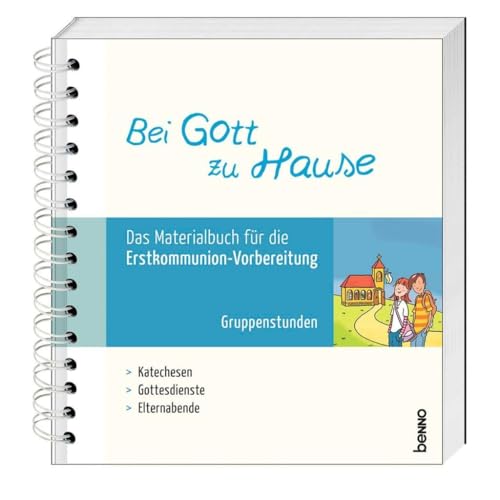 Bei Gott zu Hause

Das Materialbuch für die Erstkommunion-Vorbereitung

Gruppenstunden

> Katechesen
> Gottesdienste
> Elternabende

benno